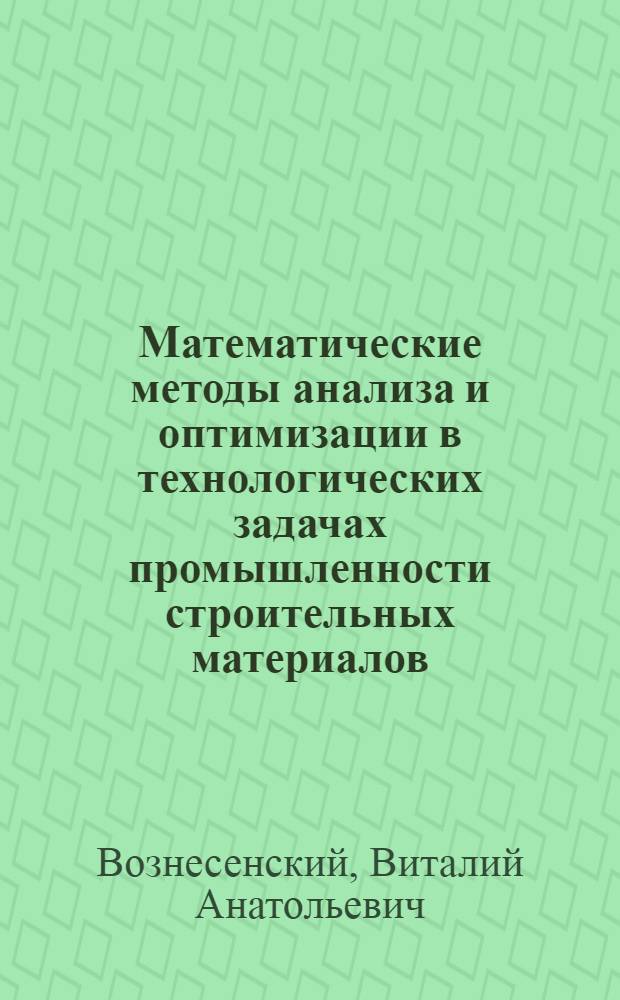 Математические методы анализа и оптимизации в технологических задачах промышленности строительных материалов

Вознесенский, Виталий Анатольевич